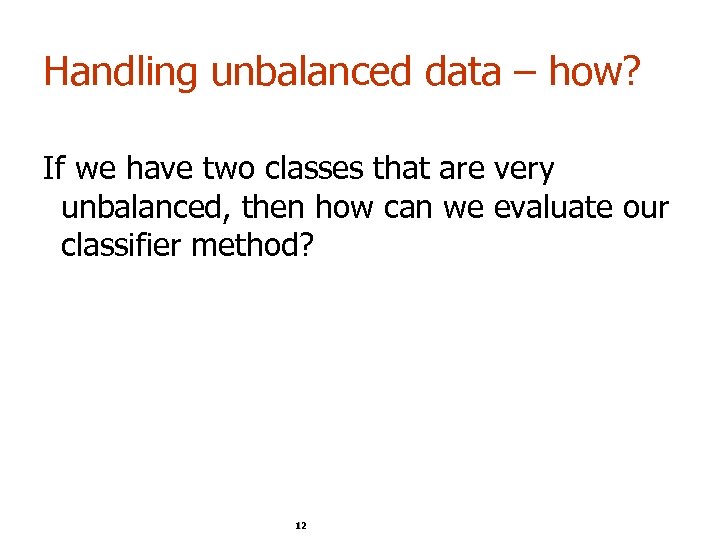 Handling unbalanced data – how?

If we have two classes that are very unbalanced, then how can we evaluate our classifier method?

12